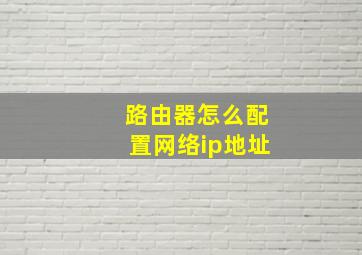 路由器怎么配置网络ip地址